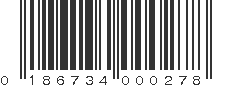 0 186734 000278